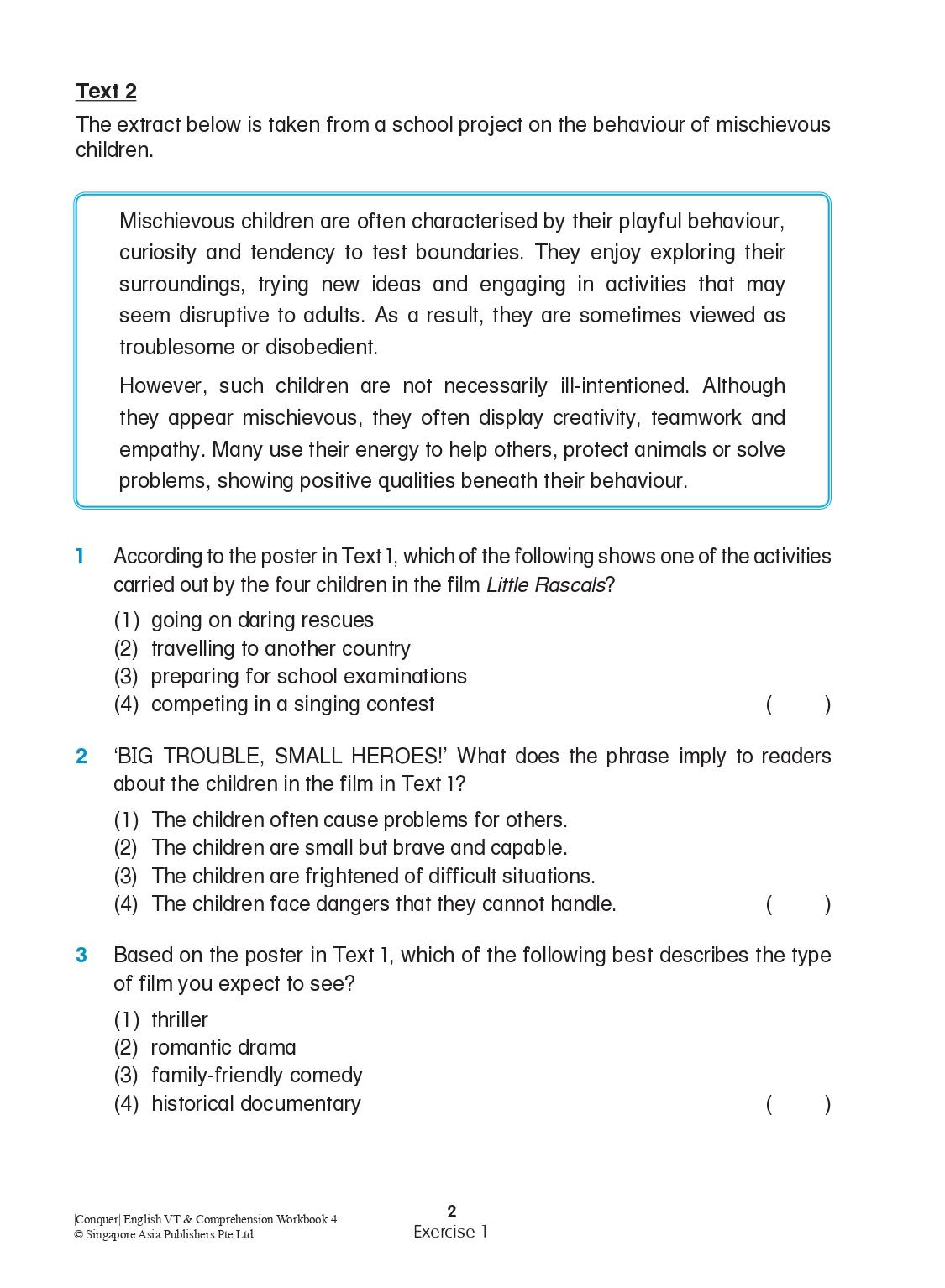 Text 2

The extract below is taken from a school project on the behaviour of mischievous children.

Mischievous children are often characterised by their playful behaviour, curiosity and tendency to test boundaries. They enjoy exploring their surroundings, trying new ideas and engaging in activities that may seem disruptive to adults. As a result, they are sometimes viewed as troublesome or disobedient.

However, such children are not necessarily ill-intentioned. Although they appear mischievous, they often display creativity, teamwork and empathy. Many use their energy to help others, protect animals or solve problems, showing positive qualities beneath their behaviour.

1 According to the poster in Text 1, which of the following shows one of the activities carried out by the four children in the film Little Rascals?

(1) going on daring rescues
(2) travelling to another country
(3) preparing for school examinations
(4) competing in a singing contest ( )

2 'BIG TROUBLE, SMALL HEROES!' What does the phrase imply to readers about the children in the film in Text 1?

(1) The children often cause problems for others.
(2) The children are small but brave and capable.
(3) The children are frightened of difficult situations.
(4) The children face dangers that they cannot handle. ( )

3 Based on the poster in Text 1, which of the following best describes the type of film you expect to see?

(1) thriller
(2) romantic drama
(3) family-friendly comedy
(4) historical documentary ( )

|Conquer| English VT & Comprehension Workbook 4
© Singapore Asia Publishers Pte Ltd

2
Exercise 1